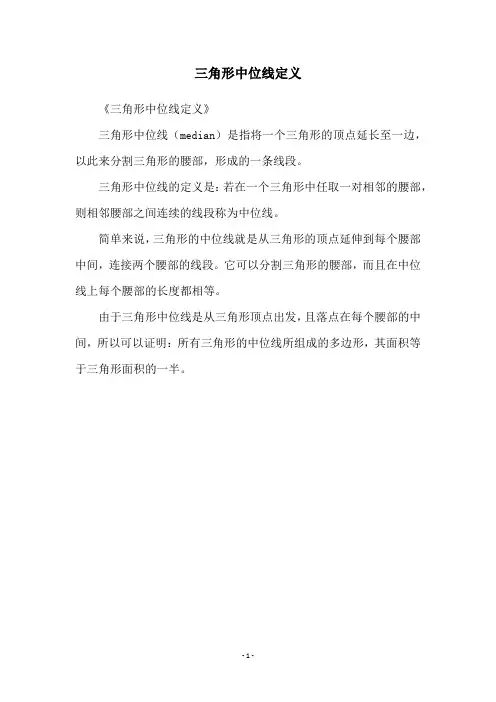 三角形中位线定义

《三角形中位线定义》

三角形中位线（median）是指将一个三角形的顶点延长至一边，以此来分割三角形的腰部，形成的一条线段。

三角形中位线的定义是：若在一个三角形中任取一对相邻的腰部，则相邻腰部之间连续的线段称为中位线。

简单来说，三角形的中位线就是从三角形的顶点延伸到每个腰部中间，连接两个腰部的线段。它可以分割三角形的腰部，而且在中位线上每个腰部的长度都相等。

由于三角形中位线是从三角形顶点出发，且落点在每个腰部的中间，所以可以证明：所有三角形的中位线所组成的多边形，其面积等于三角形面积的一半。

- 1 -